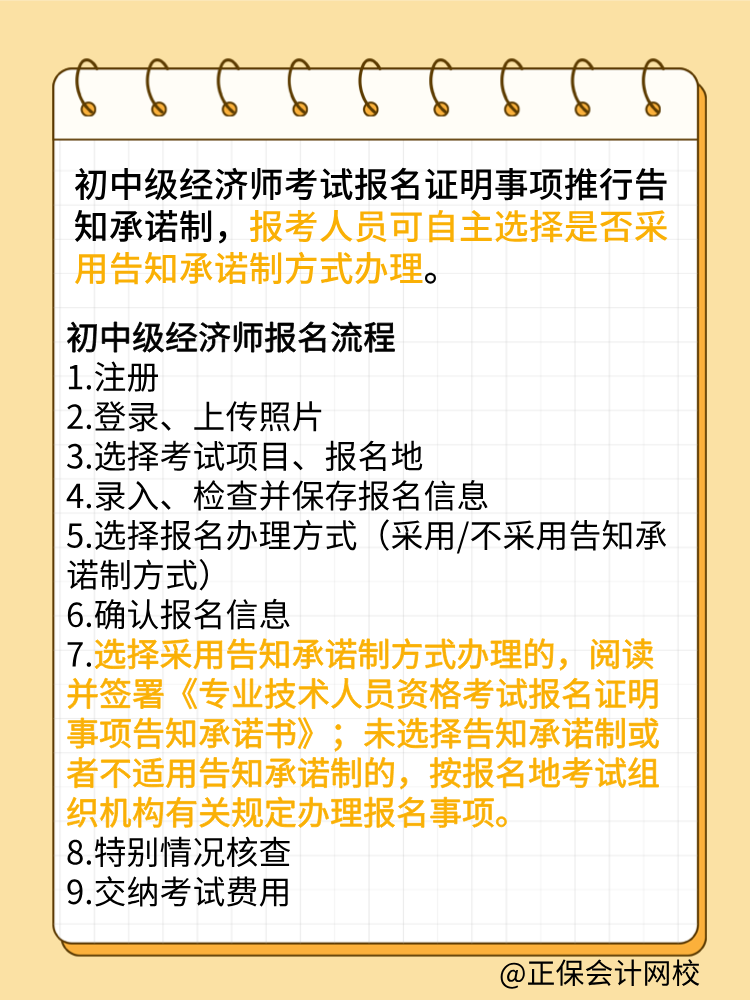 初中级经济师考试报名证明事项推行告知承诺制，报考人员可自主选择是否采用告知承诺制方式办理。

初中级经济师报名流程
1.注册
2.登录、上传照片
3.选择考试项目、报名地
4.录入、检查并保存报名信息
5.选择报名办理方式（采用/不采用告知承诺制方式）
6.确认报名信息
7.选择采用告知承诺制方式办理的，阅读并签署《专业技术人员资格考试报名证明事项告知承诺书》；未选择告知承诺制或者不适用告知承诺制的，按报名地考试组织机构有关规定办理报名事项。
8.特别情况核查
9.交纳考试费用

@正保会计网校